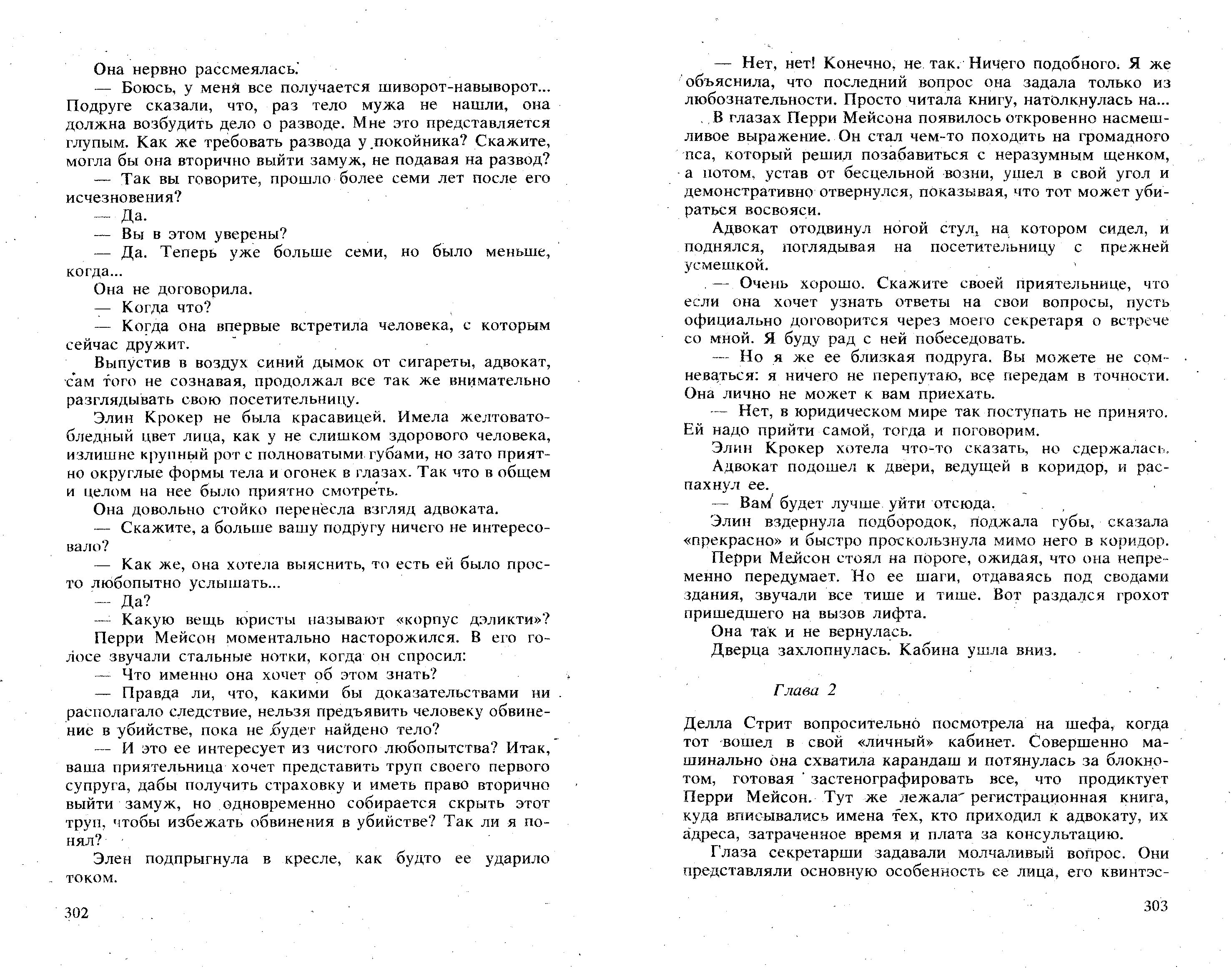 Она нервно рассмеялась.

— Боюсь, у меня все получается шиворот-навыворот... Подруге сказали, что, раз тело мужа не нашли, она должна возбудить дело о разводе. Мне это представляется глупым. Как же требовать развода у покойника? Скажите, могла бы она вторично выйти замуж, не подавая на развод?

— Так вы говорите, прошло более семи лет после его исчезновения?

— Да.

— Вы в этом уверены?

— Да. Теперь уже больше семи, но было меньше, когда...

Она не договорила.

— Когда что?

— Когда она впервые встретила человека, с которым сейчас дружит.

Выпустив в воздух синий дымок от сигареты, адвокат, сам того не сознавая, продолжал все так же внимательно разглядывать свою посетительницу.

Элин Крокер не была красавицей. Имела желтовато-бледный цвет лица, как у не слишком здорового человека, излишне крупный рот с полноватыми губами, но зато приятно округлые формы тела и огонек в глазах. Так что в общем и целом на нее было приятно смотреть.

Она довольно стойко перенесла взгляд адвоката.

— Скажите, а больше вашу подругу ничего не интересовало?

— Как же, она хотела выяснить, то есть ей было просто любопытно услышать...

— Да?

— Какую вещь юристы называют «корпус дэликти»?

Перри Мейсон моментально насторожился. В его голосе звучали стальные нотки, когда он спросил:

— Что именно она хочет об этом знать?

— Правда ли, что, какими бы доказательствами ни располагало следствие, нельзя предъявить человеку обвинение в убийстве, пока не будет найдено тело?

— И это ее интересует из чистого любопытства? Итак, ваша приятельница хочет представить труп своего первого супруга, дабы получить страховку и иметь право вторично выйти замуж, но одновременно собирается скрыть этот труп, чтобы избежать обвинения в убийстве? Так ли я понял?

Элен подпрыгнула в кресле, как будто ее ударило током.

302

— Нет, нет! Конечно, не так. Ничего подобного. Я же объяснила, что последний вопрос она задала только из любознательности. Просто читала книгу, натолкнулась на...

В глазах Перри Мейсона появилось откровенно насмешливое выражение. Он стал чем-то походить на громадного пса, который решил позабавиться с неразумным щенком, а потом, устав от бесцельной возни, ушел в свой угол и демонстративно отвернулся, показывая, что тот может убираться восвояси.

Адвокат отодвинул ногой стул, на котором сидел, и поднялся, поглядывая на посетительницу с прежней усмешкой.

— Очень хорошо. Скажите своей приятельнице, что если она хочет узнать ответы на свои вопросы, пусть официально договорится через моего секретаря о встрече со мной. Я буду рад с ней побеседовать.

— Но я же ее близкая подруга. Вы можете не сомневаться: я ничего не перепутаю, все передам в точности. Она лично не может к вам приехать.

— Нет, в юридическом мире так поступать не принято. Ей надо прийти самой, тогда и поговорим.

Элин Крокер хотела что-то сказать, но сдержалась.

Адвокат подошел к двери, ведущей в коридор, и распахнул ее.

— Вам будет лучше уйти отсюда.

Элин вздернула подбородок, поджала губы, сказала «прекрасно» и быстро проскользнула мимо него в коридор.

Перри Мейсон стоял на пороге, ожидая, что она непременно передумает. Но ее шаги, отдаваясь под сводами здания, звучали все тише и тише. Вот раздался грохот пришедшего на вызов лифта.

Она так и не вернулась.

Дверца захлопнулась. Кабина ушла вниз.

Глава 2

Делла Стрит вопросительно посмотрела на шефа, когда тот вошел в свой «личный» кабинет. Совершенно машинально она схватила карандаш и потянулась за блокнотом, готовая застенографировать все, что продиктует Перри Мейсон. Тут же лежала регистрационная книга, куда вписывались имена тех, кто приходил к адвокату, их адреса, затраченное время и плата за консультацию.

Глаза секретарши задавали молчаливый вопрос. Они представляли основную особенность ее лица, его квинтэс-

303